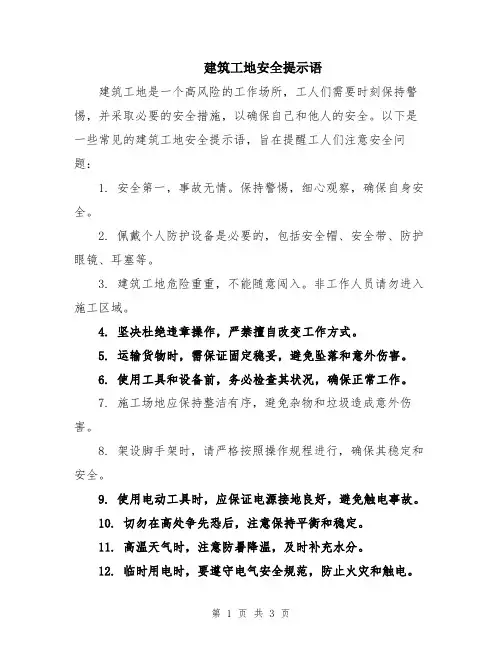 建筑工地安全提示语

建筑工地是一个高风险的工作场所，工人们需要时刻保持警惕，并采取必要的安全措施，以确保自己和他人的安全。以下是一些常见的建筑工地安全提示语，旨在提醒工人们注意安全问题：

1. 安全第一，事故无情。保持警惕，细心观察，确保自身安全。

2. 佩戴个人防护设备是必要的，包括安全帽、安全带、防护眼镜、耳塞等。

3. 建筑工地危险重重，不能随意闯入。非工作人员请勿进入施工区域。

4. 坚决杜绝违章操作，严禁擅自改变工作方式。

5. 运输货物时，需保证固定稳妥，避免坠落和意外伤害。

6. 使用工具和设备前，务必检查其状况，确保正常工作。

7. 施工场地应保持整洁有序，避免杂物和垃圾造成意外伤害。

8. 架设脚手架时，请严格按照操作规程进行，确保其稳定和安全。

9. 使用电动工具时，应保证电源接地良好，避免触电事故。

10. 切勿在高处争先恐后，注意保持平衡和稳定。

11. 高温天气时，注意防暑降温，及时补充水分。

12. 临时用电时，要遵守电气安全规范，防止火灾和触电。

第 1 页 共 3 页